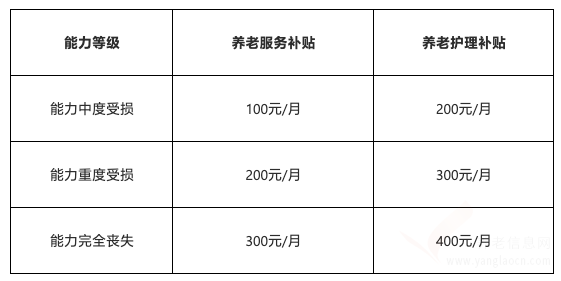 | 能力等级 | 养老服务补贴 | 养老护理补贴 |
|---|---|---|
| 能力中度受损 | 100元/月 | 200元/月 |
| 能力重度受损 | 200元/月 | 300元/月 |
| 能力完全丧失 | 300元/月 | 400元/月 |

老信息网
www.yanglaocn.com